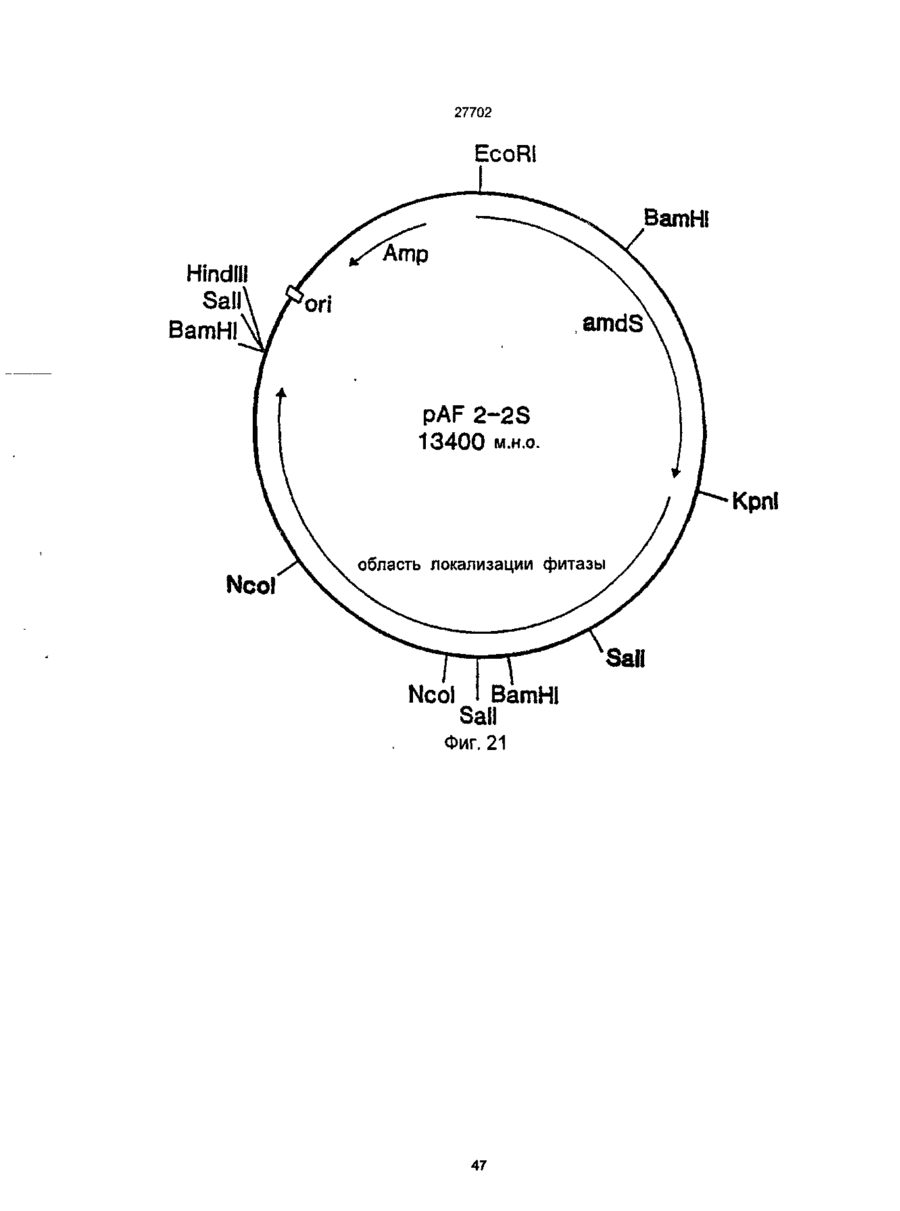 27702

EcoRI
BamHI
Amp
HindIII
SalI
BamHI
ori
amdS
pAF 2-2S
13400 м.н.о.
KpnI
область локализации фитазы
NcoI
SalI
NcoI
SalI
BamHI

Фиг. 21

47